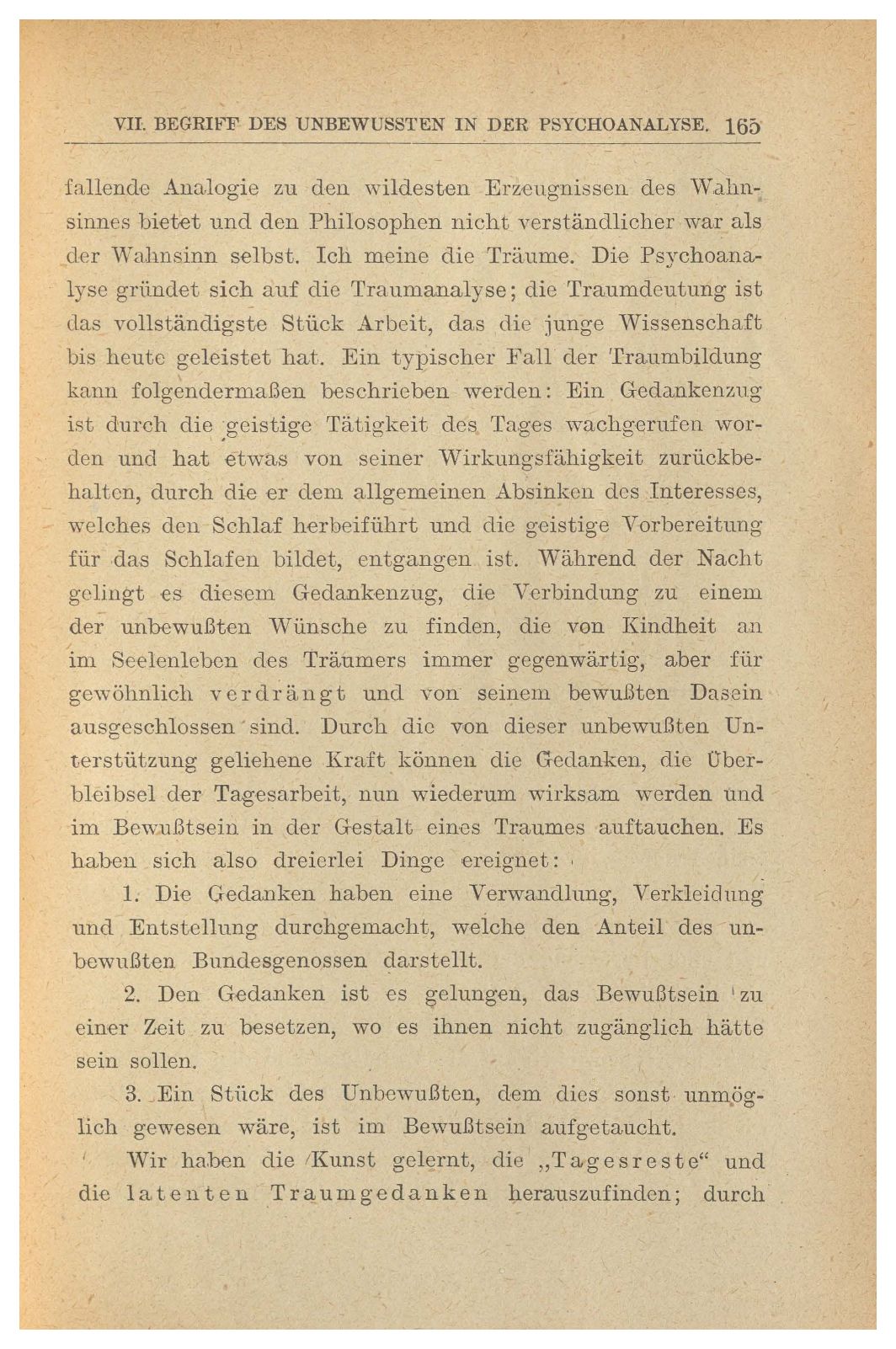 VII. BEGRIFF DES UNBEWUSSTEN IN DER PSYCHOANALYSE. 165

fallende Analogie zu den wildesten Erzeugnissen des Wahnsinnes bietet und den Philosophen nicht verständlicher war als der Wahnsinn selbst. Ich meine die Träume. Die Psychoanalyse gründet sich auf die Traumanalyse; die Traumdeutung ist das vollständigste Stück Arbeit, das die junge Wissenschaft bis heute geleistet hat. Ein typischer Fall der Traumbildung kann folgendermaßen beschrieben werden: Ein Gedankenzug ist durch die geistige Tätigkeit des Tages wachgerufen worden und hat etwas von seiner Wirkungsfähigkeit zurückbehalten, durch die er dem allgemeinen Absinken des Interesses, welches den Schlaf herbeiführt und die geistige Vorbereitung für das Schlafen bildet, entgangen ist. Während der Nacht gelingt es diesem Gedankenzug, die Verbindung zu einem der unbewußten Wünsche zu finden, die von Kindheit an im Seelenleben des Träumers immer gegenwärtig, aber für gewöhnlich verdrängt und von seinem bewußten Dasein ausgeschlossen sind. Durch die von dieser unbewußten Unterstützung geliehene Kraft können die Gedanken, die Überbleibsel der Tagesarbeit, nun wiederum wirksam werden und im Bewußtsein in der Gestalt eines Traumes auftauchen. Es haben sich also dreierlei Dinge ereignet:

1. Die Gedanken haben eine Verwandlung, Verkleidung und Entstellung durchgemacht, welche den Anteil des unbewußten Bundesgenossen darstellt.

2. Den Gedanken ist es gelungen, das Bewußtsein zu einer Zeit zu besetzen, wo es ihnen nicht zugänglich hätte sein sollen.

3. Ein Stück des Unbewußten, dem dies sonst unmöglich gewesen wäre, ist im Bewußtsein aufgetaucht.

Wir haben die Kunst gelernt, die „Tagesreste“ und die latenten Traumgedanken herauszufinden; durch